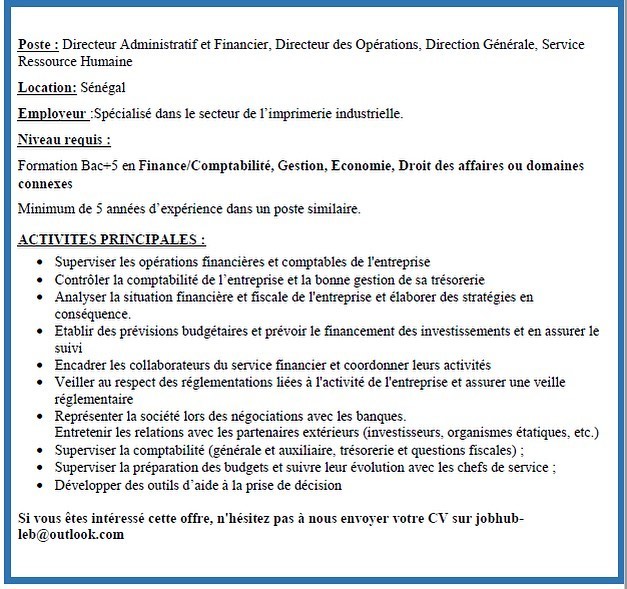 Poste : Directeur Administratif et Financier, Directeur des Opérations, Direction Générale, Service Ressource Humaine

Location: Sénégal

Employeur :Spécialisé dans le secteur de l'imprimerie industrielle.

Niveau requis :

Formation Bac+5 en Finance/Comptabilité, Gestion, Economie, Droit des affaires ou domaines connexes

Minimum de 5 années d'expérience dans un poste similaire.

ACTIVITES PRINCIPALES :

- Superviser les opérations financières et comptables de l'entreprise
- Contrôler la comptabilité de l'entreprise et la bonne gestion de sa trésorerie
- Analyser la situation financière et fiscale de l'entreprise et élaborer des stratégies en conséquence.
- Etablir des prévisions budgétaires et prévoir le financement des investissements et en assurer le suivi
- Encadrer les collaborateurs du service financier et coordonner leurs activités
- Veiller au respect des réglementations liées à l'activité de l'entreprise et assurer une veille réglementaire
- Représenter la société lors des négociations avec les banques.
  Entretenir les relations avec les partenaires extérieurs (investisseurs, organismes étatiques, etc.)
- Superviser la comptabilité (générale et auxiliaire, trésorerie et questions fiscales) ;
- Superviser la préparation des budgets et suivre leur évolution avec les chefs de service ;
- Développer des outils d'aide à la prise de décision

Si vous êtes intéressé cette offre, n'hésitez pas à nous envoyer votre CV sur jobhub-leb@outlook.com